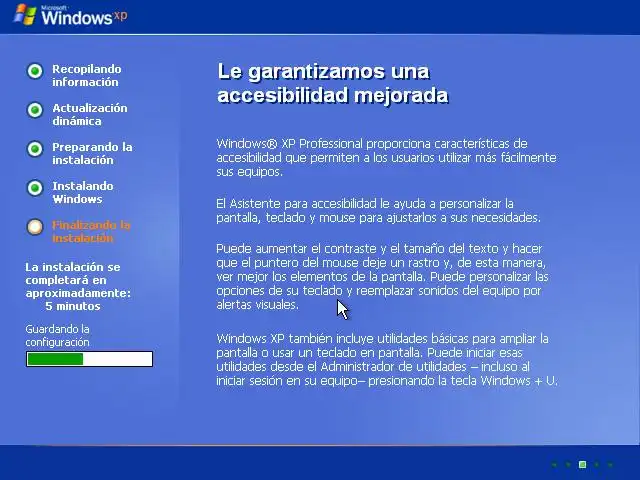 Microsoft Windows xp

Recopilando información

Actualización dinámica

Preparando la instalación

Instalando Windows

Finalizando la instalación

La instalación se completará en aproximadamente: 5 minutos

Guardando la configuración

Le garantizamos una accesibilidad mejorada

Windows® XP Professional proporciona características de accesibilidad que permiten a los usuarios utilizar más fácilmente sus equipos.

El Asistente para accesibilidad le ayuda a personalizar la pantalla, teclado y mouse para ajustarlos a sus necesidades.

Puede aumentar el contraste y el tamaño del texto y hacer que el puntero del mouse deje un rastro y, de esta manera, ver mejor los elementos de la pantalla. Puede personalizar las opciones de su teclado y reemplazar sonidos del equipo por alertas visuales.

Windows XP también incluye utilidades básicas para ampliar la pantalla o usar un teclado en pantalla. Puede iniciar esas utilidades desde el Administrador de utilidades – incluso al iniciar sesión en su equipo– presionando la tecla Windows + U.